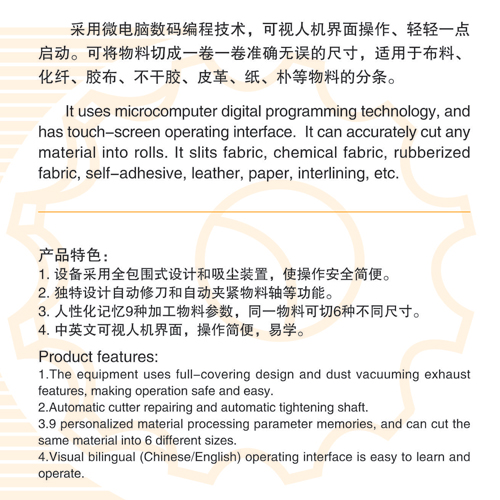 采用微电脑数码编程技术，可视人机界面操作、轻轻一点启动。可将物料切成一卷一卷准确无误的尺寸，适用于布料、化纤、胶布、不干胶、皮革、纸、朴等物料的分条。

It uses microcomputer digital programming technology, and has touch-screen operating interface. It can accurately cut any material into rolls. It slits fabric, chemical fabric, rubberized fabric, self-adhesive, leather, paper, interlining, etc.

产品特色：
1. 设备采用全包围式设计和吸尘装置，使操作安全简便。
2. 独特设计自动修刀和自动夹紧物料轴等功能。
3. 人性化记忆9种加工物料参数，同一物料可切6种不同尺寸。
4. 中英文可视人机界面，操作简便，易学。

Product features:
1.The equipment uses full-covering design and dust vacuuming exhaust features, making operation safe and easy.
2.Automatic cutter repairing and automatic tightening shaft.
3.9 personalized material processing parameter memories, and can cut the same material into 6 different sizes.
4.Visual bilingual (Chinese/English) operating interface is easy to learn and operate.